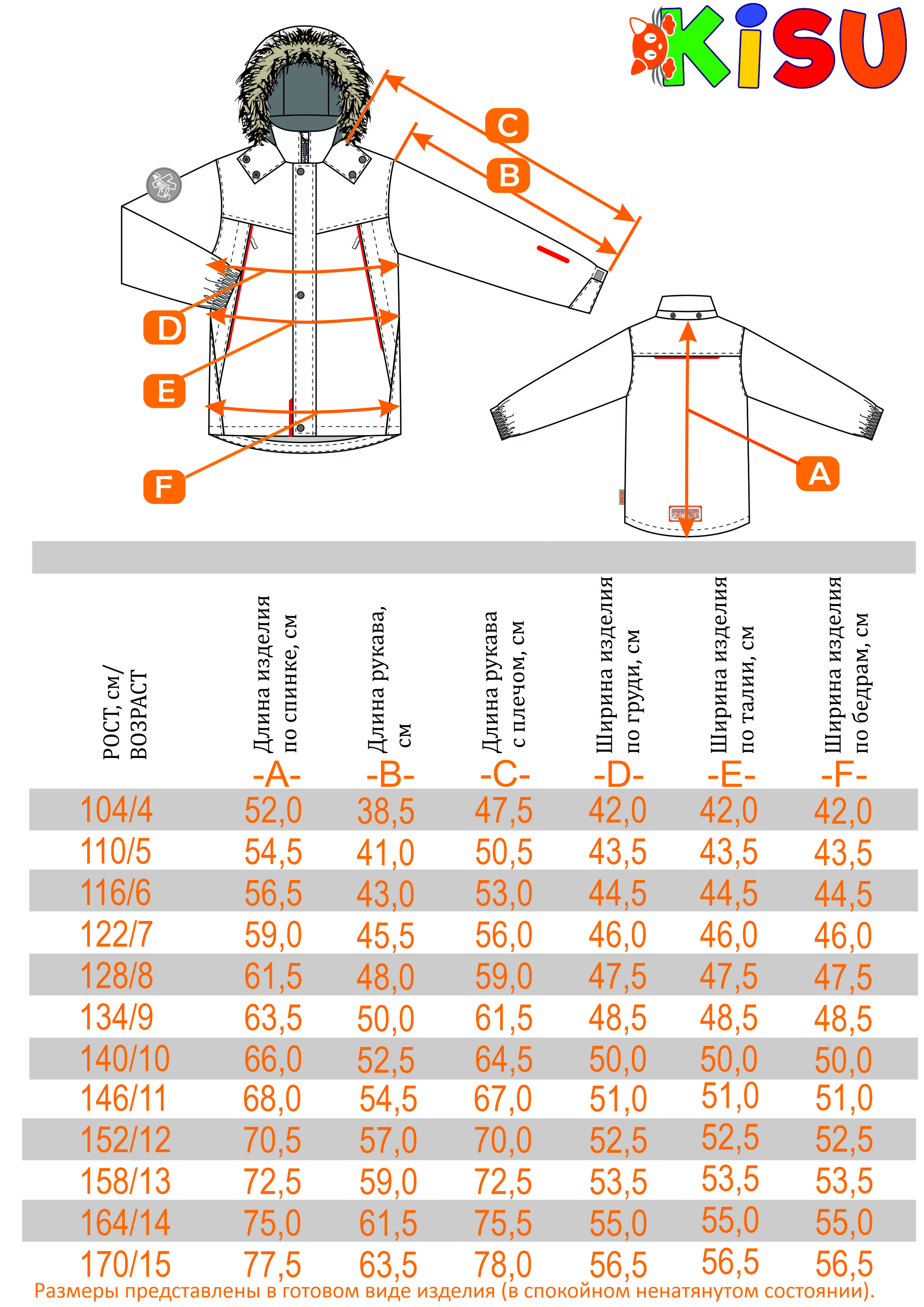 KiSU

C
B
D
E
F
A

| РОСТ, см/ ВОЗРАСТ | Длина изделия по спинке, см -A- | Длина рукава, см -B- | Длина рукава с плечом, см -C- | Ширина изделия по груди, см -D- | Ширина изделия по талии, см -E- | Ширина изделия по бедрам, см -F- |
|---|---|---|---|---|---|---|
| 104/4 | 52,0 | 38,5 | 47,5 | 42,0 | 42,0 | 42,0 |
| 110/5 | 54,5 | 41,0 | 50,5 | 43,5 | 43,5 | 43,5 |
| 116/6 | 56,5 | 43,0 | 53,0 | 44,5 | 44,5 | 44,5 |
| 122/7 | 59,0 | 45,5 | 56,0 | 46,0 | 46,0 | 46,0 |
| 128/8 | 61,5 | 48,0 | 59,0 | 47,5 | 47,5 | 47,5 |
| 134/9 | 63,5 | 50,0 | 61,5 | 48,5 | 48,5 | 48,5 |
| 140/10 | 66,0 | 52,5 | 64,5 | 50,0 | 50,0 | 50,0 |
| 146/11 | 68,0 | 54,5 | 67,0 | 51,0 | 51,0 | 51,0 |
| 152/12 | 70,5 | 57,0 | 70,0 | 52,5 | 52,5 | 52,5 |
| 158/13 | 72,5 | 59,0 | 72,5 | 53,5 | 53,5 | 53,5 |
| 164/14 | 75,0 | 61,5 | 75,5 | 55,0 | 55,0 | 55,0 |
| 170/15 | 77,5 | 63,5 | 78,0 | 56,5 | 56,5 | 56,5 |

Размеры представлены в готовом виде изделия (в спокойном ненатянутом состоянии).